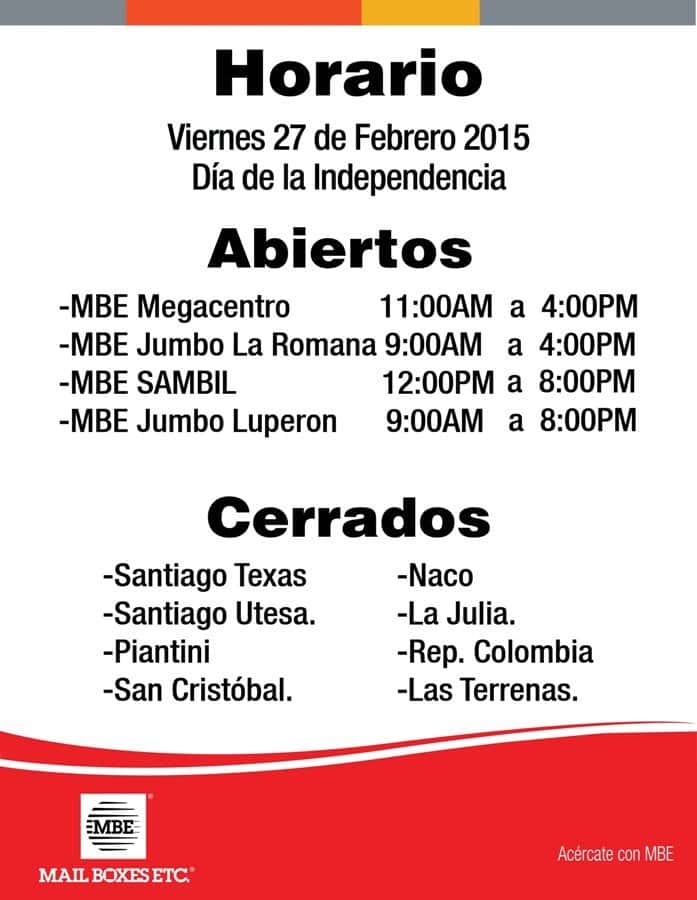 Horario

Viernes 27 de Febrero 2015
Día de la Independencia

Abiertos

-MBE Megacentro 11:00AM a 4:00PM
-MBE Jumbo La Romana 9:00AM a 4:00PM
-MBE SAMBIL 12:00PM a 8:00PM
-MBE Jumbo Luperon 9:00AM a 8:00PM

Cerrados

-Santiago Texas
-Santiago Utesa.
-Piantini
-San Cristóbal.

-Naco
-La Julia.
-Rep. Colombia
-Las Terrenas.

MBE
MAIL BOXES ETC.

Acércate con MBE